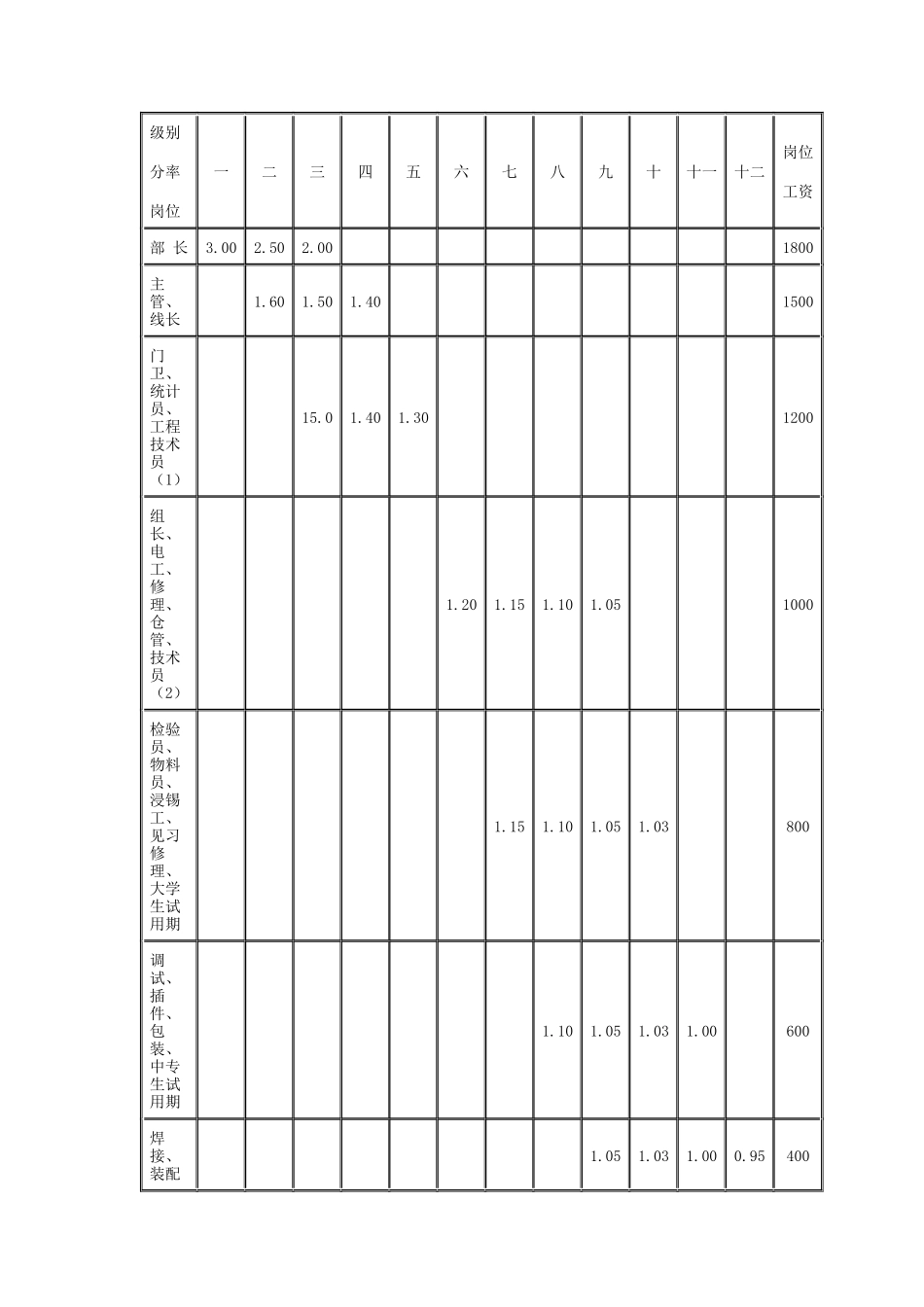 | 级别 分率 岗位 | 一 | 二 | 三 | 四 | 五 | 六 | 七 | 八 | 九 | 十 | 十一 | 十二 | 岗位工资 |
|---|---|---|---|---|---|---|---|---|---|---|---|---|---|
| 部 长 | 3.00 | 2.50 | 2.00 | | | | | | | | | | 1800 |
| 主管、线长 | | 1.60 | 1.50 | 1.40 | | | | | | | | | 1500 |
| 门卫、统计员、工程技术员（1） | | | 15.0 | 1.40 | 1.30 | | | | | | | | 1200 |
| 组长、电工、修理、仓管、技术员（2） | | | | | | 1.20 | 1.15 | 1.10 | 1.05 | | | | 1000 |
| 检验员、物料员、浸锡工、见习修理、大学生试用期 | | | | | | | 1.15 | 1.10 | 1.05 | 1.03 | | | 800 |
| 调试、插件、包装、中专生试用期 | | | | | | | | 1.10 | 1.05 | 1.03 | 1.00 | | 600 |
| 焊接、装配 | | | | | | | | | 1.05 | 1.03 | 1.00 | 0.95 | 400 |